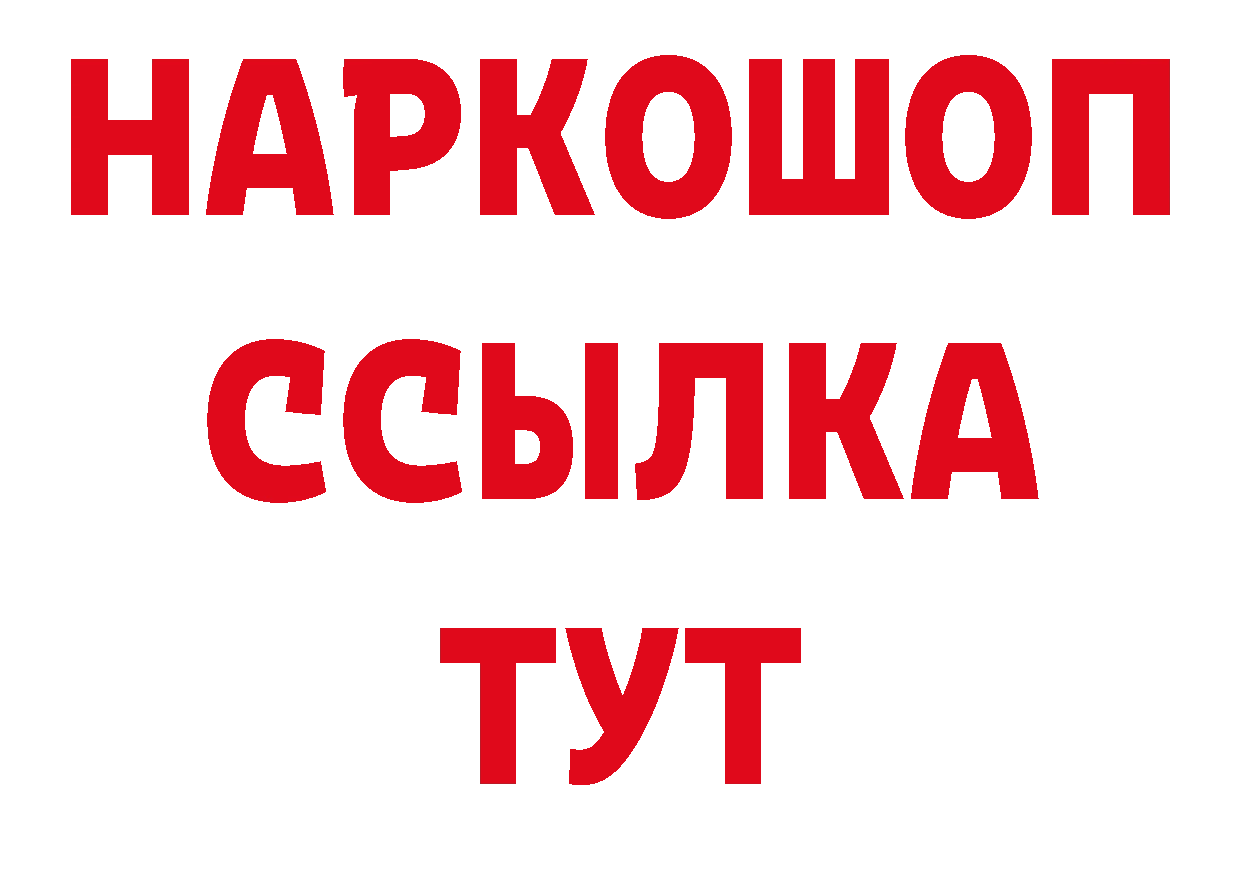 НАРКОШОП
ССЫЛКА
ТУТ